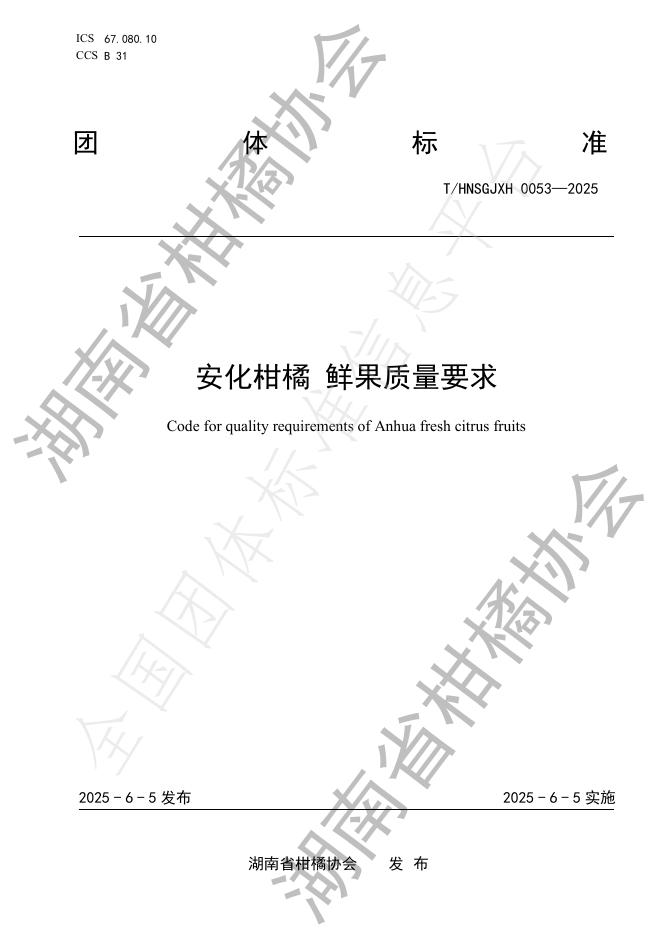 ICS 67.080.10
CCS B 31

团 体 标 准

T/HNSGJXH 0053—2025

安化柑橘 鲜果质量要求

Code for quality requirements of Anhua fresh citrus fruits

2025 - 6 - 5 发布

2025 - 6 - 5 实施

湖南省柑橘协会 发 布

湖南省柑橘协会

全国团体标准信息平台

湖南省柑橘协会